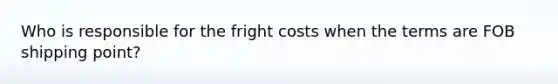 Who is responsible for the fright costs when the terms are FOB shipping point?